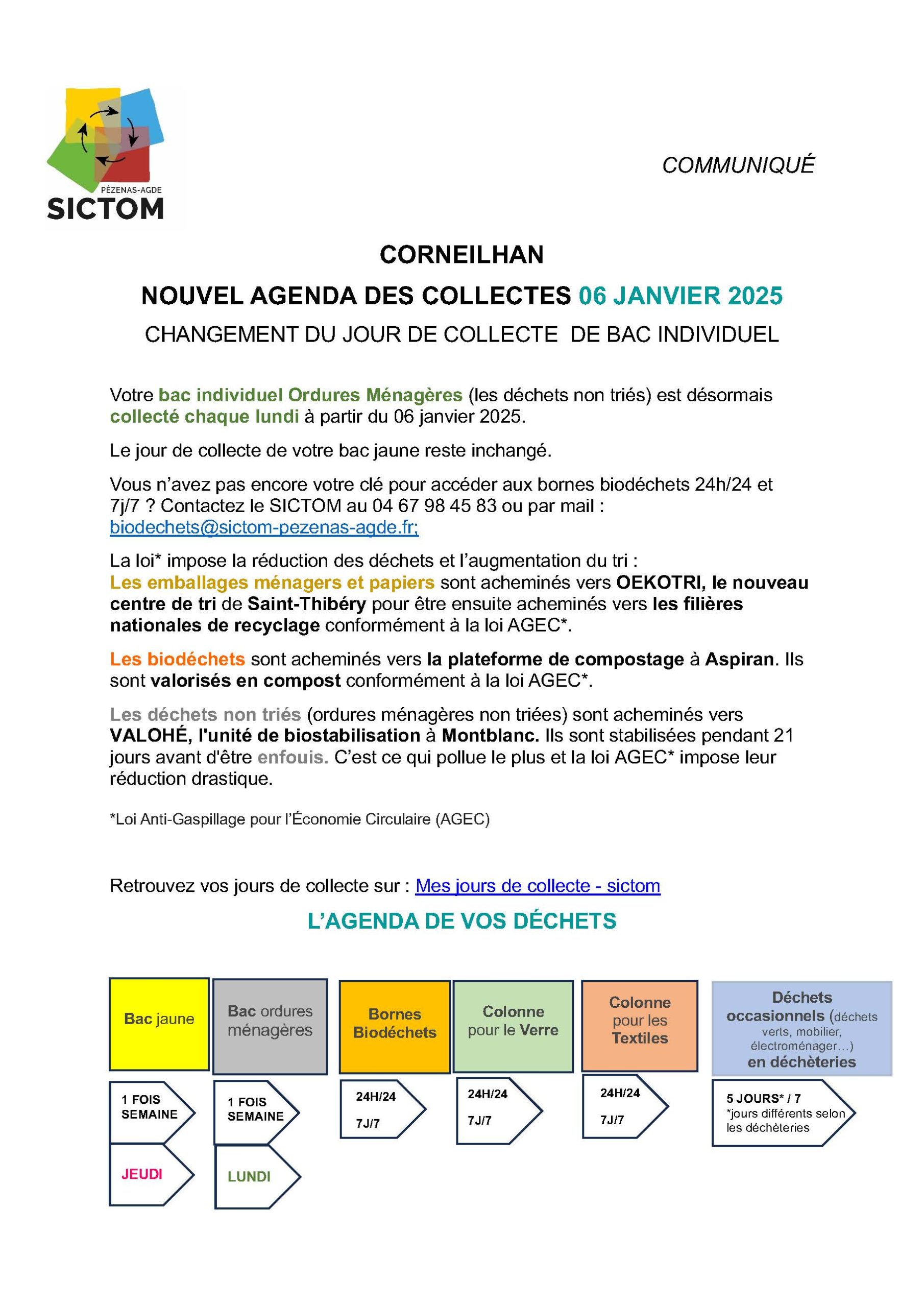 PÉZENAS-AGDE
SICTOM

COMMUNIQUÉ

CORNEILHAN

NOUVEL AGENDA DES COLLECTES 06 JANVIER 2025

CHANGEMENT DU JOUR DE COLLECTE DE BAC INDIVIDUEL

Votre bac individuel Ordures Ménagères (les déchets non triés) est désormais collecté chaque lundi à partir du 06 janvier 2025.

Le jour de collecte de votre bac jaune reste inchangé.

Vous n'avez pas encore votre clé pour accéder aux bornes biodéchets 24h/24 et 7j/7 ? Contactez le SICTOM au 04 67 98 45 83 ou par mail : biodechets@sictom-pezenas-agde.fr;

La loi* impose la réduction des déchets et l'augmentation du tri : Les emballages ménagers et papiers sont acheminés vers OEKOTRI, le nouveau centre de tri de Saint-Thibéry pour être ensuite acheminés vers les filières nationales de recyclage conformément à la loi AGEC*.

Les biodéchets sont acheminés vers la plateforme de compostage à Aspiran. Ils sont valorisés en compost conformément à la loi AGEC*.

Les déchets non triés (ordures ménagères non triées) sont acheminés vers VALOHÉ, l'unité de biostabilisation à Montblanc. Ils sont stabilisées pendant 21 jours avant d'être enfouis. C'est ce qui pollue le plus et la loi AGEC* impose leur réduction drastique.

*Loi Anti-Gaspillage pour l'Économie Circulaire (AGEC)

Retrouvez vos jours de collecte sur : Mes jours de collecte - sictom

L'AGENDA DE VOS DÉCHETS

Bac jaune
1 FOIS SEMAINE
JEUDI

Bac ordures ménagères
1 FOIS SEMAINE
LUNDI

Bornes Biodéchets
24H/24
7J/7

Colonne pour le Verre
24H/24
7J/7

Colonne pour les Textiles
24H/24
7J/7

Déchets occasionnels (déchets verts, mobilier, électroménager...) en déchèteries
5 JOURS* / 7
*jours différents selon les déchèteries